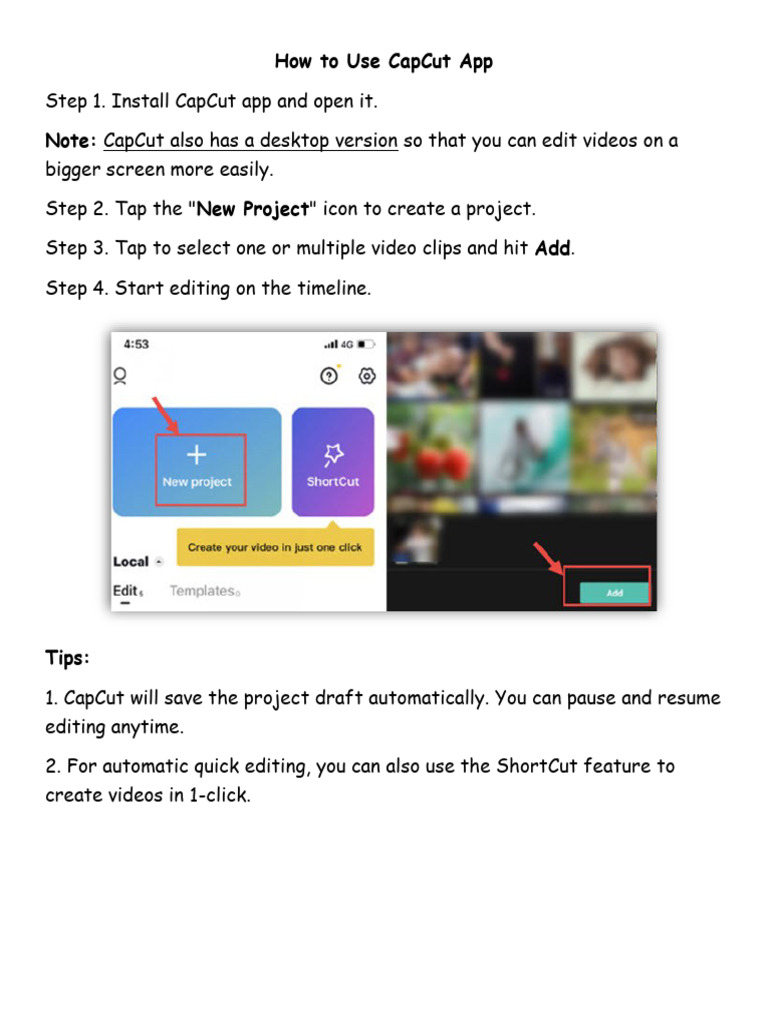 How to Use CapCut App

Step 1. Install CapCut app and open it.

Note: CapCut also has a desktop version so that you can edit videos on a bigger screen more easily.

Step 2. Tap the "New Project" icon to create a project.

Step 3. Tap to select one or multiple video clips and hit Add.

Step 4. Start editing on the timeline.

4:53

4G

New project

ShortCut

Create your video in just one click

Local

Edit

Templates

Add

Tips:

1. CapCut will save the project draft automatically. You can pause and resume editing anytime.

2. For automatic quick editing, you can also use the ShortCut feature to create videos in 1-click.